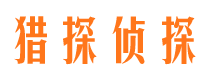 猎探侦探